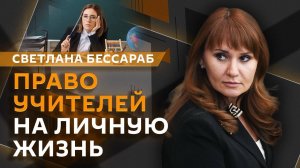 СВЕТЛАНА БЕССАРАБ

ПРАВО УЧИТЕЛЕЙ НА ЛИЧНУЮ ЖИЗНЬ